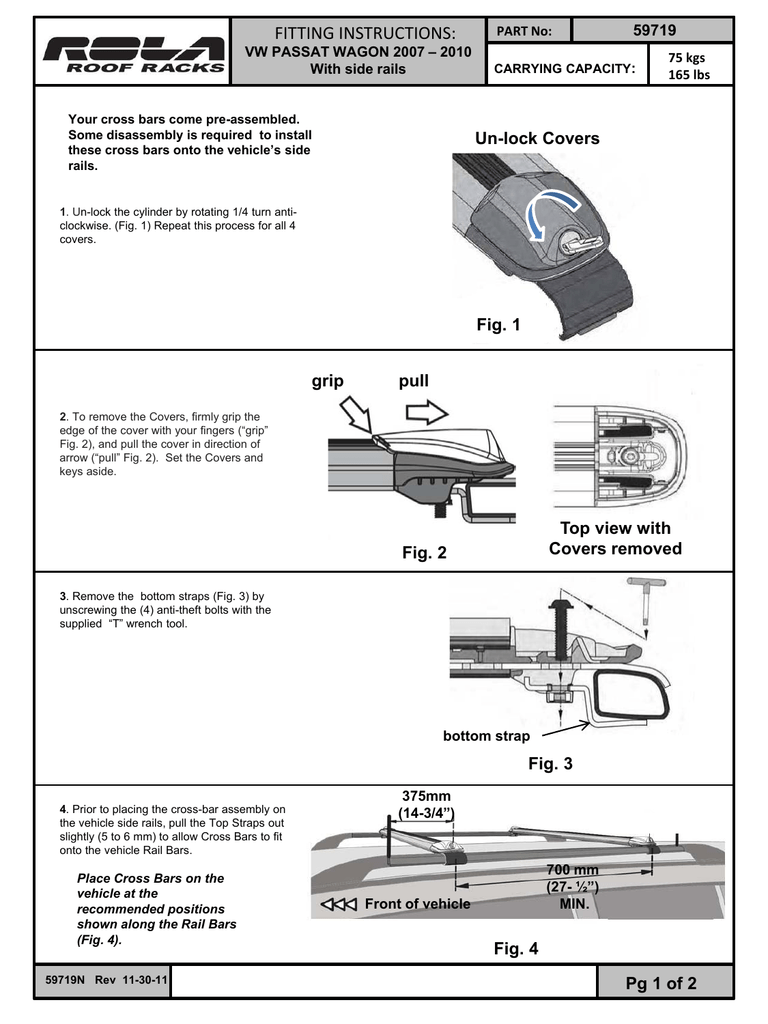 ROLA ROOF RACKS

FITTING INSTRUCTIONS:
VW PASSAT WAGON 2007 – 2010
With side rails

PART No: 59719

CARRYING CAPACITY: 75 kgs 165 lbs

Your cross bars come pre-assembled. Some disassembly is required to install these cross bars onto the vehicle's side rails.

1. Un-lock the cylinder by rotating 1/4 turn anti-clockwise. (Fig. 1) Repeat this process for all 4 covers.

Un-lock Covers

Fig. 1

2. To remove the Covers, firmly grip the edge of the cover with your fingers ("grip" Fig. 2), and pull the cover in direction of arrow ("pull" Fig. 2). Set the Covers and keys aside.

grip pull

Fig. 2

Top view with Covers removed

3. Remove the bottom straps (Fig. 3) by unscrewing the (4) anti-theft bolts with the supplied "T" wrench tool.

bottom strap

Fig. 3

4. Prior to placing the cross-bar assembly on the vehicle side rails, pull the Top Straps out slightly (5 to 6 mm) to allow Cross Bars to fit onto the vehicle Rail Bars.

Place Cross Bars on the vehicle at the recommended positions shown along the Rail Bars (Fig. 4).

375mm (14-3/4")

700 mm (27- ½") MIN.

Front of vehicle

Fig. 4

59719N Rev 11-30-11

Pg 1 of 2